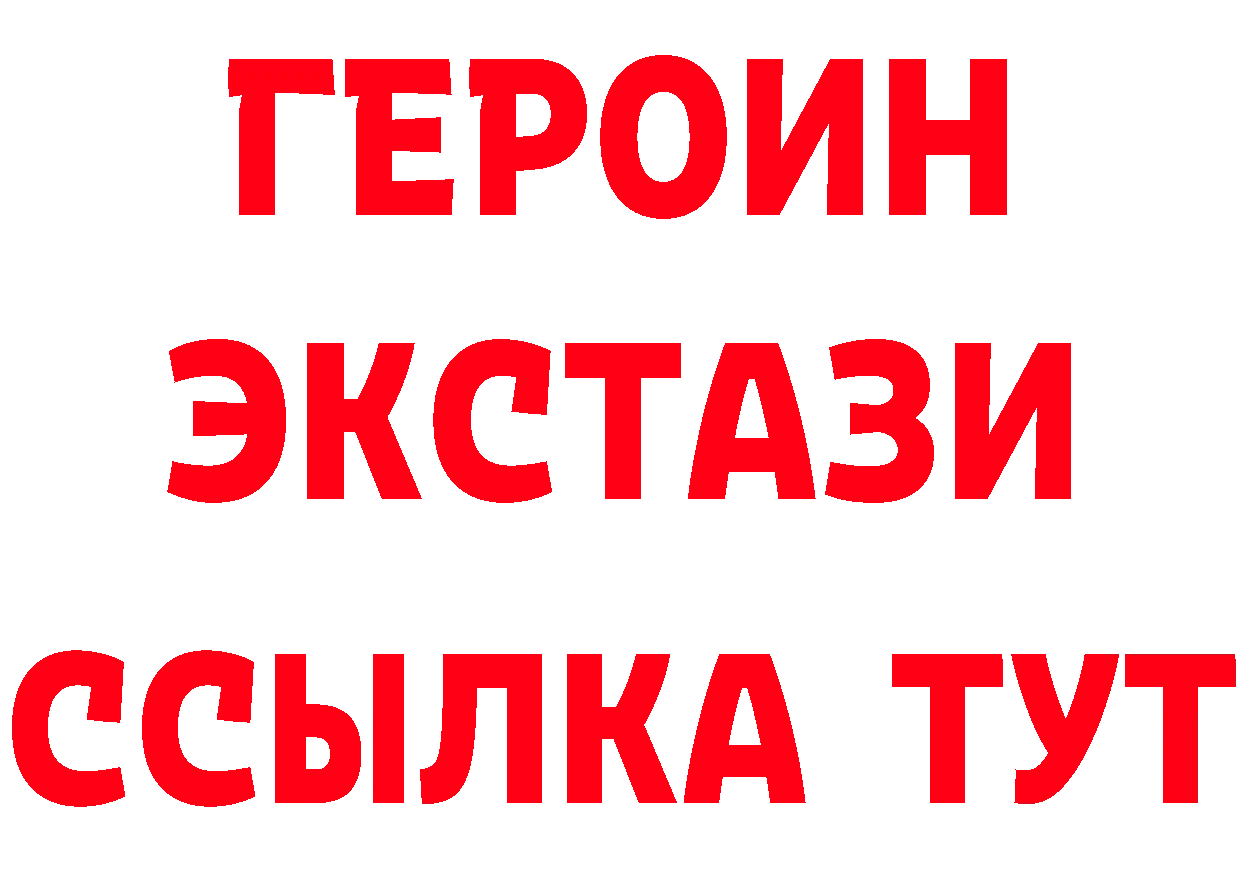 ГЕРОИН ЭКСТАЗИ ССЫЛКА ТУТ